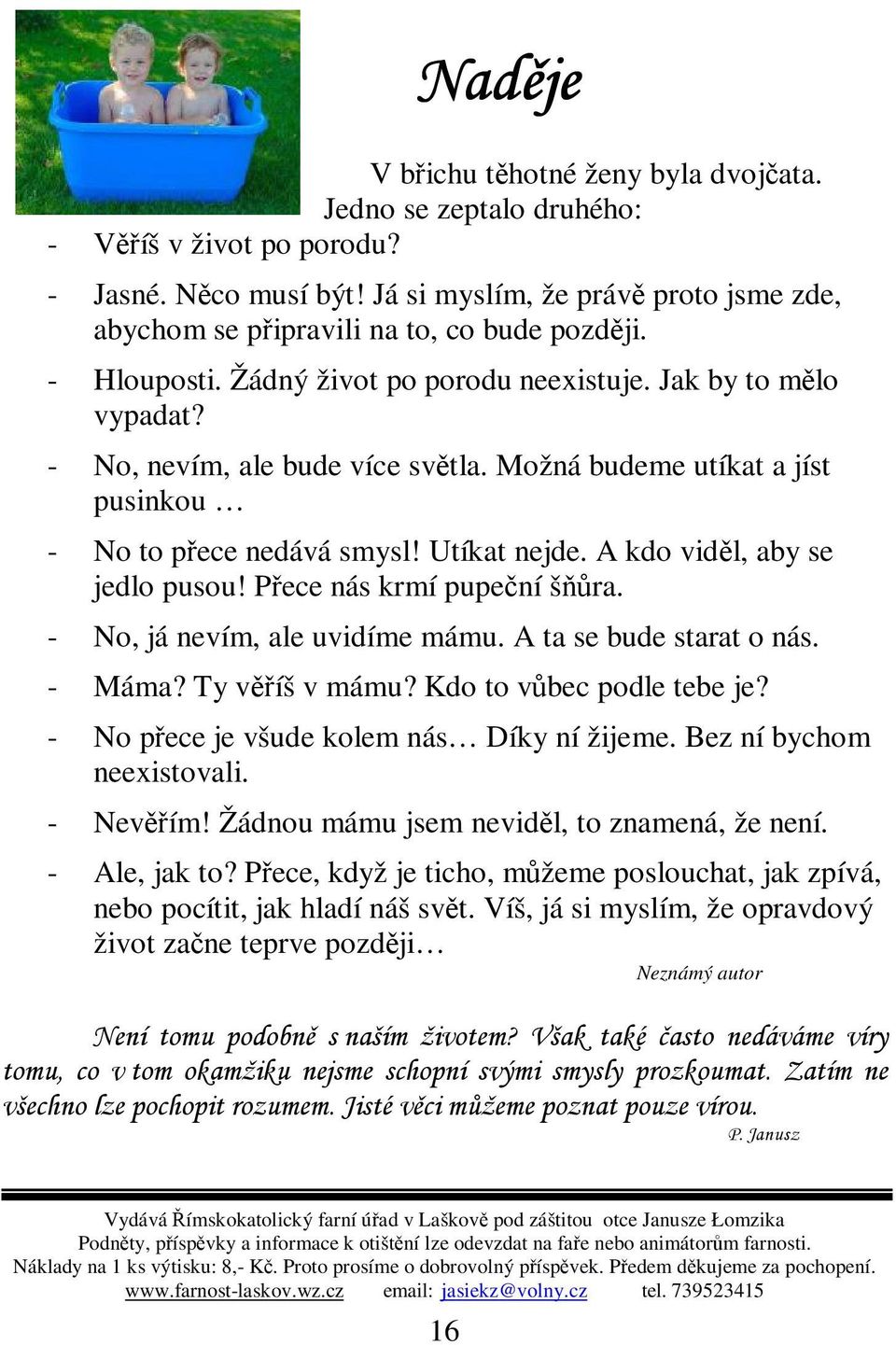 Naděje

V břichu těhotné ženy byla dvojčata. Jedno se zeptalo druhého:

- Věříš v život po porodu?
- Jasné. Něco musí být! Já si myslím, že právě proto jsme zde, abychom se připravili na to, co bude později.
- Hlouposti. Žádný život po porodu neexistuje. Jak by to mělo vypadat?
- No, nevím, ale bude více světla. Možná budeme utíkat a jíst pusinkou …
- No to přece nedává smysl! Utíkat nejde. A kdo viděl, aby se jedlo pusou! Přece nás krmí pupeční šňůra.
- No, já nevím, ale uvidíme mámu. A ta se bude starat o nás.
- Máma? Ty věříš v mámu? Kdo to vůbec podle tebe je?
- No přece je všude kolem nás… Díky ní žijeme. Bez ní bychom neexistovali.
- Nevěřím! Žádnou mámu jsem neviděl, to znamená, že není.
- Ale, jak to? Přece, když je ticho, můžeme poslouchat, jak zpívá, nebo pocítit, jak hladí náš svět. Víš, já si myslím, že opravdový život začne teprve později…

Neznámý autor

Není tomu podobně s naším životem? Však také často nedáváme víry tomu, co v tom okamžiku nejsme schopní svými smysly prozkoumat. Zatím ne všechno lze pochopit rozumem. Jisté věci můžeme poznat pouze vírou.

P. Janusz

Vydává Římskokatolický farní úřad v Laškově pod záštitou otce Janusze Łomzika
Podněty, příspěvky a informace k otištění lze odevzdat na faře nebo animátorům farnosti.
Náklady na 1 ks výtisku: 8,- Kč. Proto prosíme o dobrovolný příspěvek. Předem děkujeme za pochopení.
www.farnost-laskov.wz.cz email: jasiekz@volny.cz tel. 739523415

16